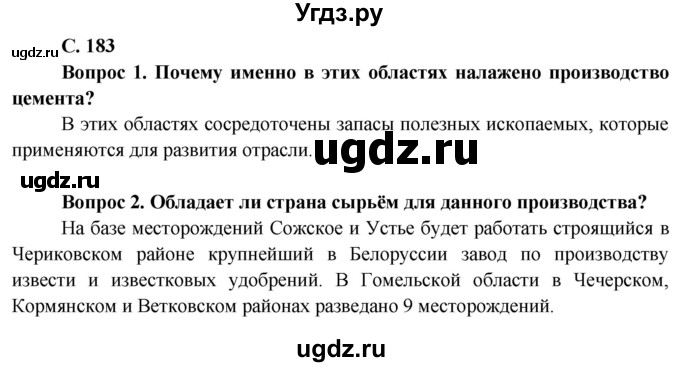 Угдз.ру

ugdz.ru С. 183

Вопрос 1. Почему именно в этих областях налажено производство цемента?

В этих областях сосредоточены запасы полезных ископаемых, которые применяются для развития отрасли. ugdz.ru

ugdz.ru

Вопрос 2. Обладает ли страна сырьём для данного производства?

На базе месторождений Сожское и Устье будет работать строящийся в Чериковском районе крупнейший в Белоруссии завод по производству извести и известковых удобрений. В Гомельской области в Чечерском, Кормянском и Ветковском районах разведано 9 месторождений.

ugdz.ru